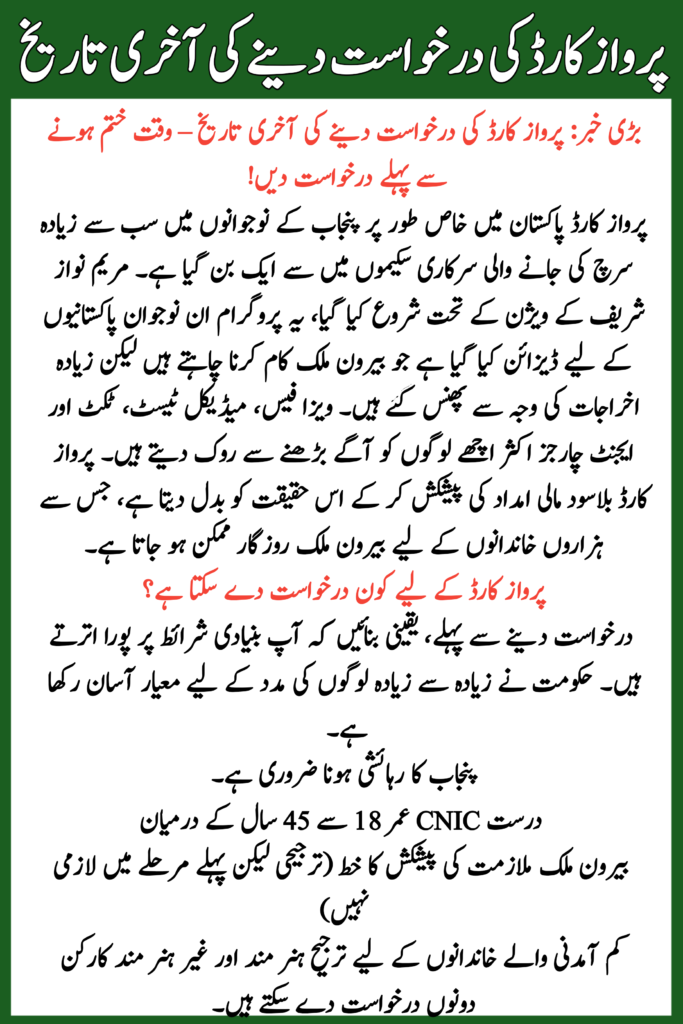 پرواز کارڈ کی درخواست دینے کی آخری تاریخ

بڑی خبر: پرواز کارڈ کی درخواست دینے کی آخری تاریخ – وقت ختم ہونے سے پہلے درخواست دیں!

پرواز کارڈ پاکستان میں خاص طور پر پنجاب کے نوجوانوں میں سب سے زیادہ سرچ کی جانے والی سرکاری سکیموں میں سے ایک بن گیا ہے۔ مریم نواز شریف کے ویژن کے تحت شروع کیا گیا، یہ پروگرام ان نوجوان پاکستانیوں کے لیے ڈیزائن کیا گیا ہے جو بیرون ملک کام کرنا چاہتے ہیں لیکن زیادہ اخراجات کی وجہ سے پھنس گئے ہیں۔ ویزا فیس، میڈیکل ٹیسٹ، ٹکٹ اور ایجنٹ چارجز اکثر اچھے لوگوں کو آگے بڑھنے سے روک دیتے ہیں۔ پرواز کارڈ بلاسود مالی امداد کی پیشکش کر کے اس حقیقت کو بدل دیتا ہے، جس سے ہزاروں خاندانوں کے لیے بیرون ملک روزگار ممکن ہو جاتا ہے۔

پرواز کارڈ کے لیے کون درخواست دے سکتا ہے؟

درخواست دینے سے پہلے، یقینی بنائیں کہ آپ بنیادی شرائط پر پورا اترتے ہیں۔ حکومت نے زیادہ سے زیادہ لوگوں کی مدد کے لیے معیار آسان رکھا ہے۔

پنجاب کا رہائشی ہونا ضروری ہے۔

درست CNIC عمر 18 سے 45 سال کے درمیان

بیرون ملک ملازمت کی پیشکش کا خط (ترجیحی لیکن پہلے مرحلے میں لازمی نہیں)

کم آمدنی والے خاندانوں کے لیے ترجیح ہنر مند اور غیر ہنر مند کارکن دونوں درخواست دے سکتے ہیں۔